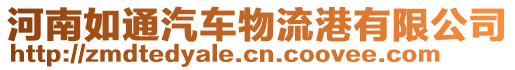 河南如通汽车物流港有限公司
http://zmdtedyale.cn.coovee.com